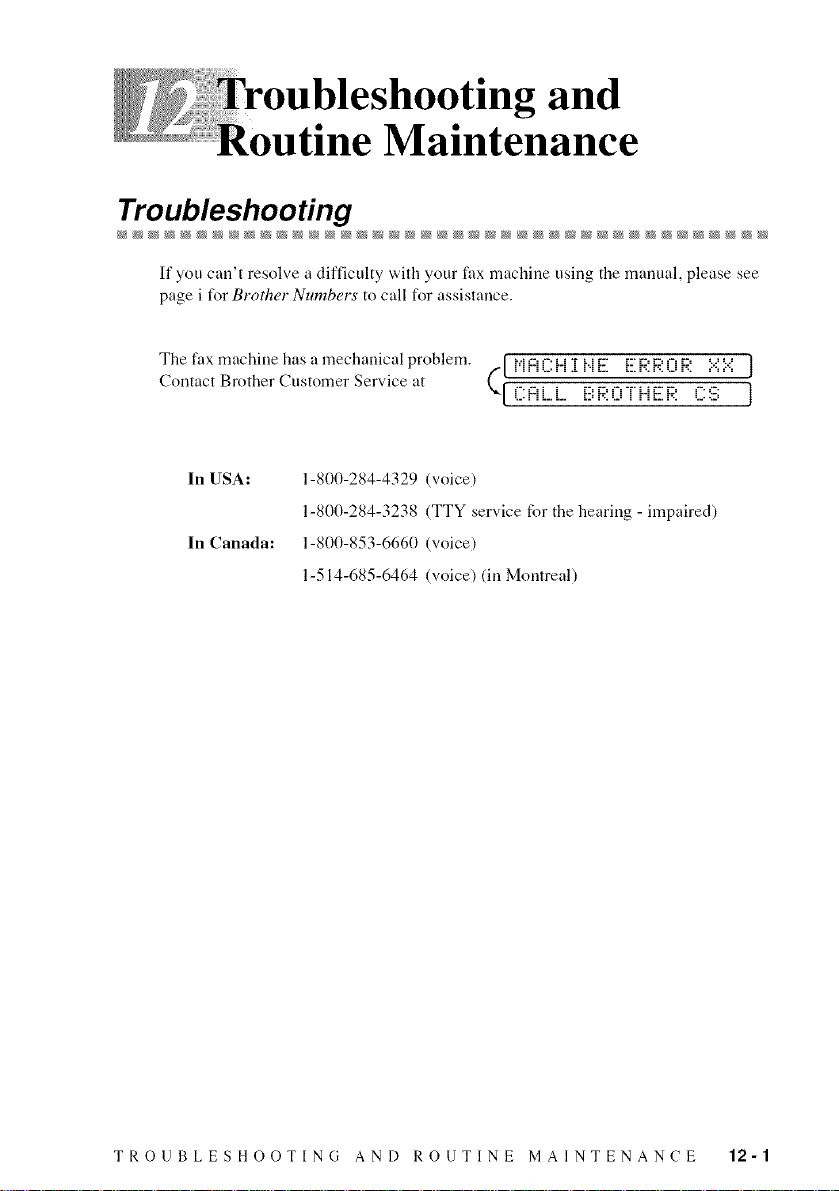 12 Troubleshooting and Routine Maintenance

Troubleshooting

If you can't resolve a difficulty with your fax machine using the manual, please see page i for Brother Numbers to call for assistance.

The fax machine has a mechanical problem. Contact Brother Customer Service at

MACHINE ERROR XX
CALL BROTHER CS

In USA: 1-800-284-4329 (voice)
1-800-284-3238 (TTY service for the hearing - impaired)

In Canada: 1-800-853-6660 (voice)
1-514-685-6464 (voice) (in Montreal)

TROUBLESHOOTING AND ROUTINE MAINTENANCE 12-1